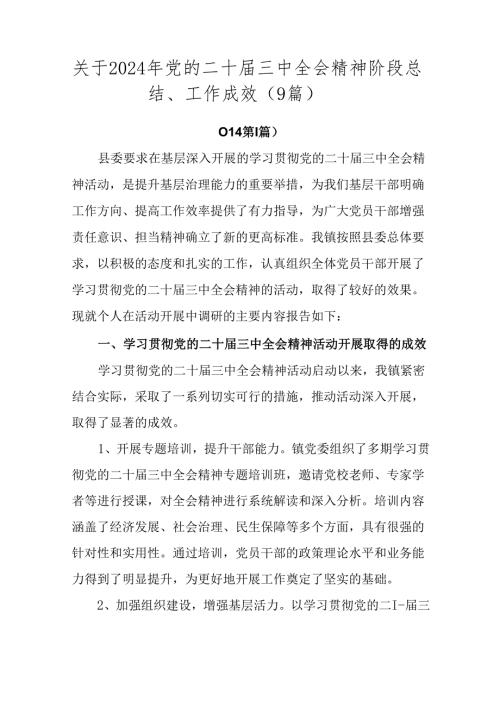 关于2024年党的二十届三中全会精神阶段总结、工作成效（9篇）

O14第I篇）

县委要求在基层深入开展的学习贯彻党的二十届三中全会精神活动，是提升基层治理能力的重要举措，为我们基层干部明确工作方向、提高工作效率提供了有力指导，为广大党员干部增强责任意识、担当精神确立了新的更高标准。我镇按照县委总体要求，以积极的态度和扎实的工作，认真组织全体党员干部开展了学习贯彻党的二十届三中全会精神的活动，取得了较好的效果。现就个人在活动开展中调研的主要内容报告如下：

一、学习贯彻党的二十届三中全会精神活动开展取得的成效

学习贯彻党的二十届三中全会精神活动启动以来，我镇紧密结合实际，采取了一系列切实可行的措施，推动活动深入开展，取得了显著的成效。

1、开展专题培训，提升干部能力。镇党委组织了多期学习贯彻党的二十届三中全会精神专题培训班，邀请党校老师、专家学者等进行授课，对全会精神进行系统解读和深入分析。培训内容涵盖了经济发展、社会治理、民生保障等多个方面，具有很强的针对性和实用性。通过培训，党员干部的政策理论水平和业务能力得到了明显提升，为更好地开展工作奠定了坚实的基础。

2、加强组织建设，增强基层活力。以学习贯彻党的二I-届三